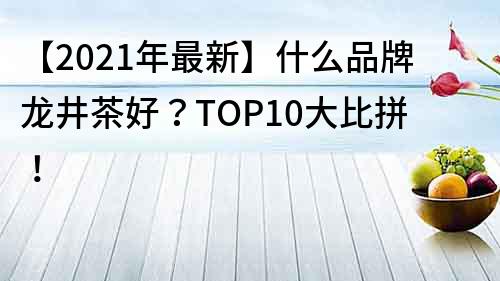 【2021年最新】什么品牌龙井茶好？TOP10大比拼！